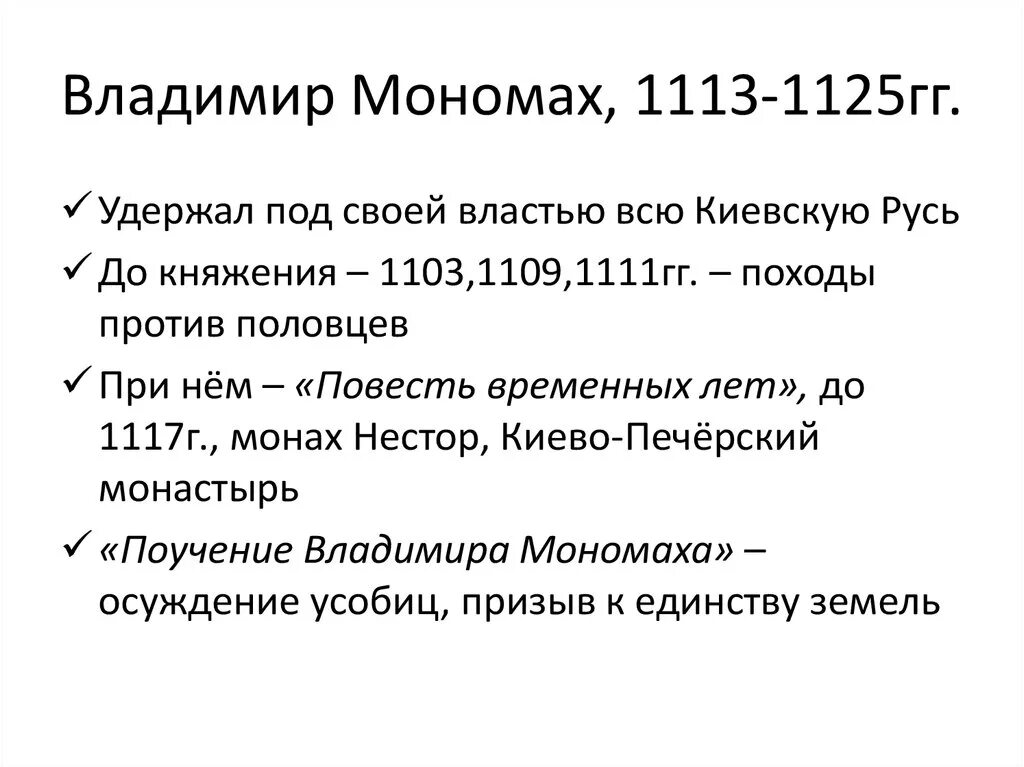 Владимир Мономах, 1113-1125гг.

✓ Удержал под своей властью всю Киевскую Русь

✓ До княжения – 1103,1109,1111гг. – походы против половцев

✓ При нём – «Повесть временных лет», до 1117г., монах Нестор, Киево-Печёрский монастырь

✓ «Поучение Владимира Мономаха» – осуждение усобиц, призыв к единству земель